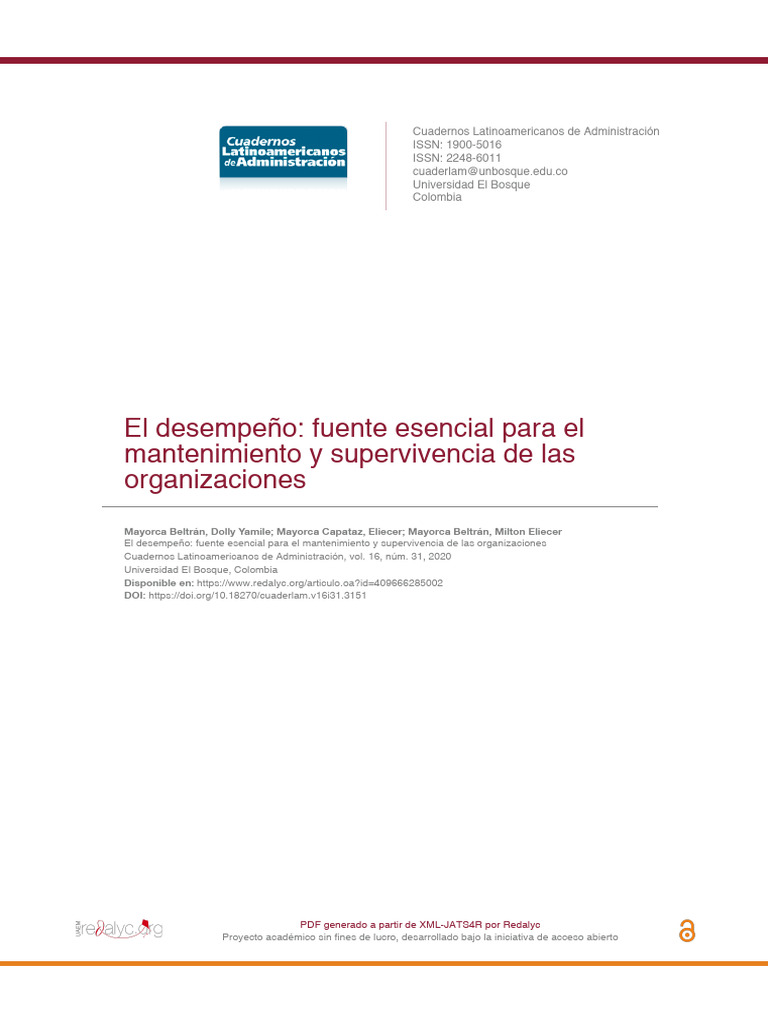 Cuadernos Latinoamericanos de Administración

Cuadernos Latinoamericanos de Administración
ISSN: 1900-5016
ISSN: 2248-6011
cuaderlam@unbosque.edu.co
Universidad El Bosque
Colombia

El desempeño: fuente esencial para el mantenimiento y supervivencia de las organizaciones

Mayorca Beltrán, Dolly Yamile; Mayorca Capataz, Eliecer; Mayorca Beltrán, Milton Eliecer
El desempeño: fuente esencial para el mantenimiento y supervivencia de las organizaciones
Cuadernos Latinoamericanos de Administración, vol. 16, núm. 31, 2020
Universidad El Bosque, Colombia
Disponible en: https://www.redalyc.org/articulo.oa?id=409666285002
DOI: https://doi.org/10.18270/cuaderlam.v16i31.3151

UAEM redalyc.org

PDF generado a partir de XML-JATS4R por Redalyc
Proyecto académico sin fines de lucro, desarrollado bajo la iniciativa de acceso abierto